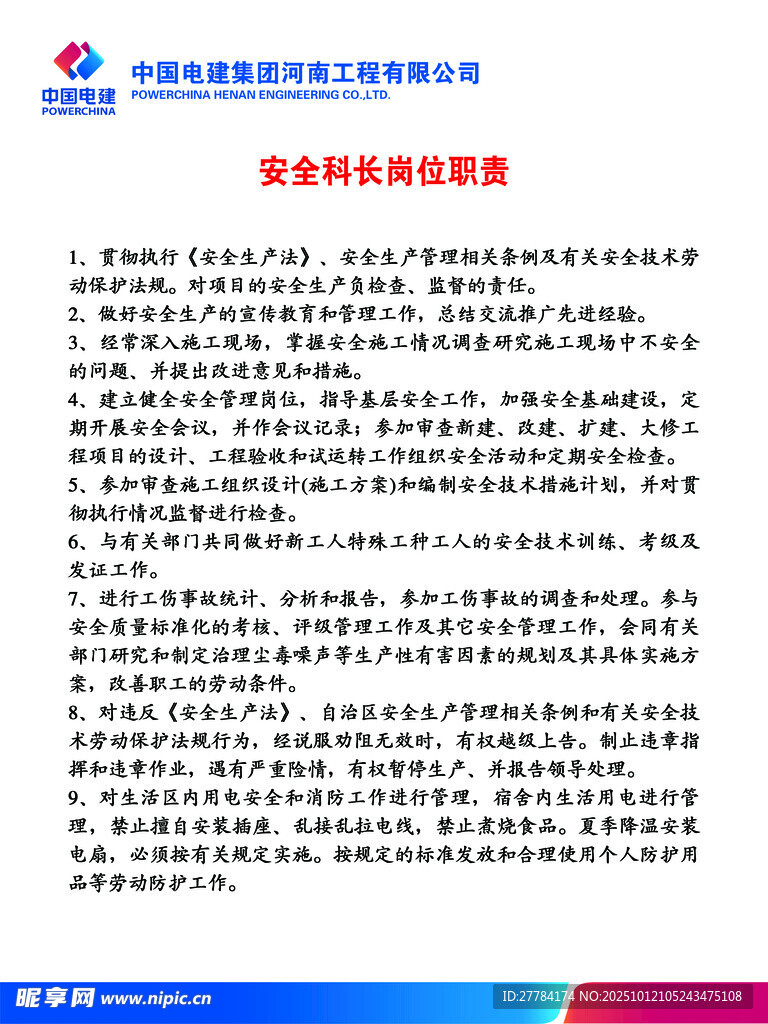 中国电建
POWERCHINA
中国电建集团河南工程有限公司
POWERCHINA HENAN ENGINEERING CO.,LTD.

安全科长岗位职责

1、贯彻执行《安全生产法》、安全生产管理相关条例及有关安全技术劳动保护法规。对项目的安全生产负检查、监督的责任。
2、做好安全生产的宣传教育和管理工作，总结交流推广先进经验。
3、经常深入施工现场，掌握安全施工情况调查研究施工现场中不安全的问题、并提出改进意见和措施。
4、建立健全安全管理岗位，指导基层安全工作，加强安全基础建设，定期开展安全会议，并作会议记录；参加审查新建、改建、扩建、大修工程项目的设计、工程验收和试运转工作组织安全活动和定期安全检查。
5、参加审查施工组织设计(施工方案)和编制安全技术措施计划，并对贯彻执行情况监督进行检查。
6、与有关部门共同做好新工人特殊工种工人的安全技术训练、考级及发证工作。
7、进行工伤事故统计、分析和报告，参加工伤事故的调查和处理。参与安全质量标准化的考核、评级管理工作及其它安全管理工作，会同有关部门研究和制定治理尘毒噪声等生产性有害因素的规划及其具体实施方案，改善职工的劳动条件。
8、对违反《安全生产法》、自治区安全生产管理相关条例和有关安全技术劳动保护法规行为，经说服劝阻无效时，有权越级上告。制止违章指挥和违章作业，遇有严重险情，有权暂停生产、并报告领导处理。
9、对生活区内用电安全和消防工作进行管理，宿舍内生活用电进行管理，禁止擅自安装插座、乱接乱拉电线，禁止煮烧食品。夏季降温安装电扇，必须按有关规定实施。按规定的标准发放和合理使用个人防护用品等劳动防护工作。

昵享网 www.nipic.cn
ID:27784174 NO:20251012105243475108